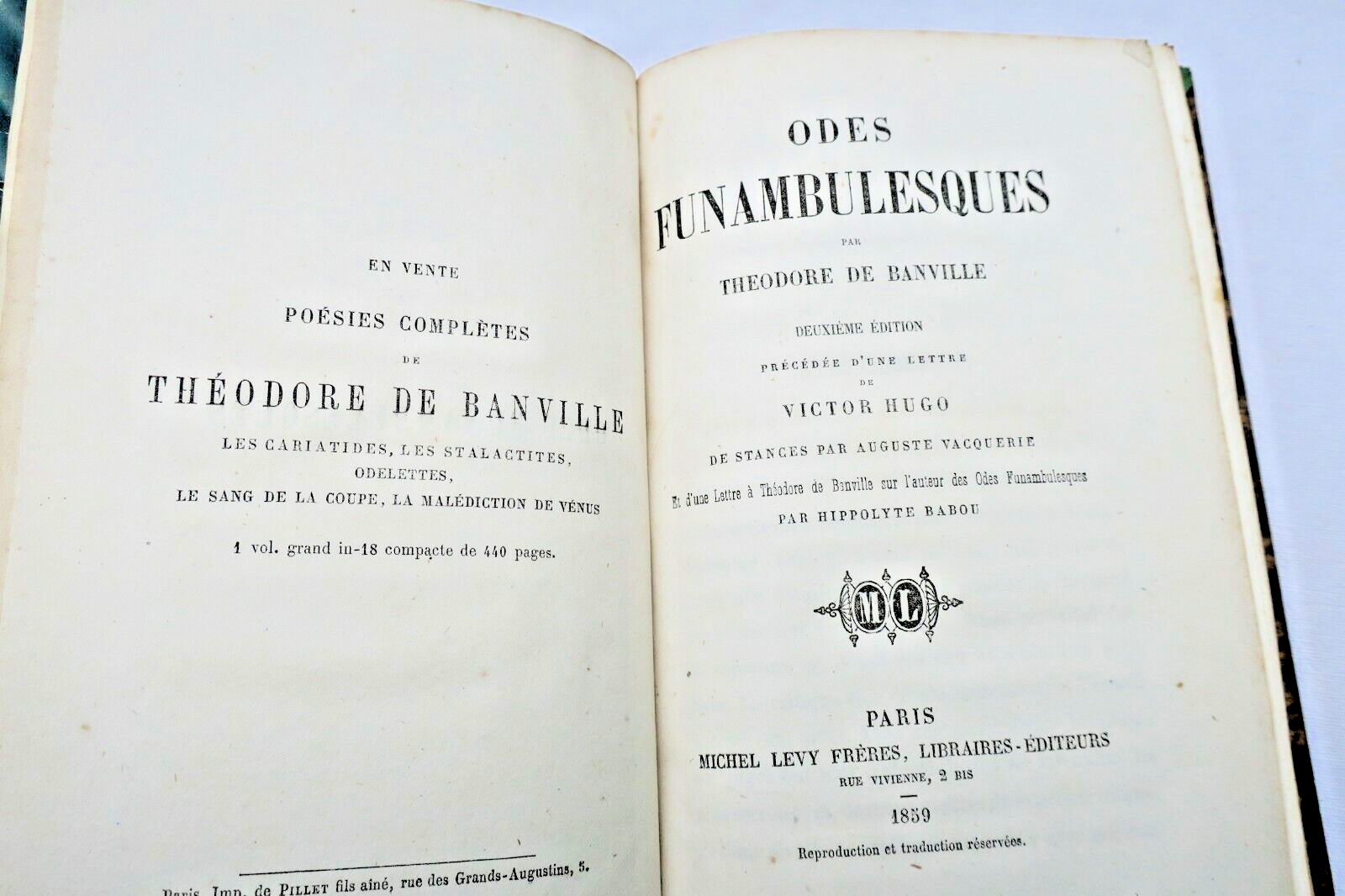 EN VENTE

POÉSIES COMPLÈTES

DE

THÉODORE DE BANVILLE

LES CARIATIDES, LES STALACTITES, ODELETTES, LE SANG DE LA COUPE, LA MALÉDICTION DE VÉNUS

1 vol. grand in-18 compacte de 440 pages.

Paris. Imp. de PILLET fils aîné, rue des Grands-Augustins, 5.

ODES

FUNAMBULESQUES

PAR

THEODORE DE BANVILLE

DEUXIÈME ÉDITION

PRÉCÉDÉE D'UNE LETTRE

DE

VICTOR HUGO

DE STANCES PAR AUGUSTE VACQUERIE

Et d'une Lettre à Théodore de Banville sur l'auteur des Odes Funambulesques

PAR HIPPOLYTE BABOU

ML

PARIS

MICHEL LEVY FRÈRES, LIBRAIRES-ÉDITEURS

RUE VIVIENNE, 2 BIS

1859

Reproduction et traduction réservées.